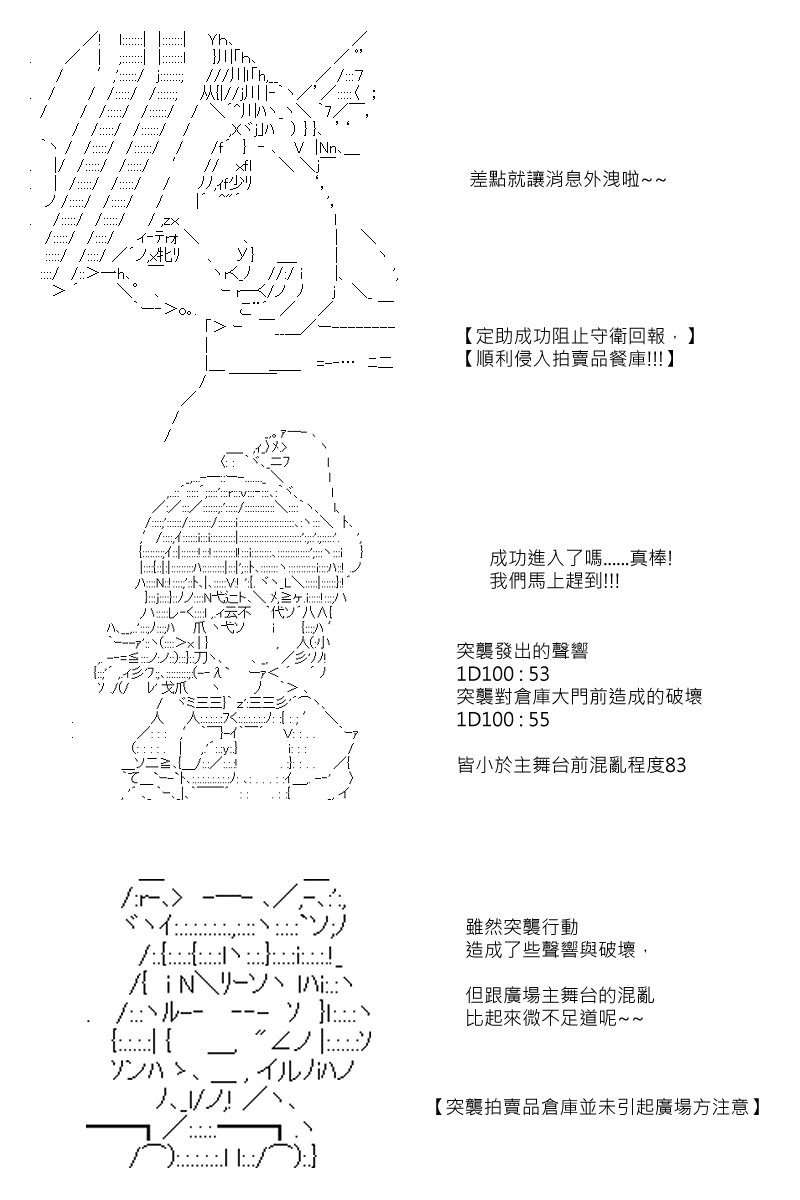 差點就讓消息外洩啦~~

【定助成功阻止守衛回報，】
【順利侵入拍賣品餐庫!!!】

成功進入了嗎......真棒!
我們馬上趕到!!!

突襲發出的聲響
1D100 : 53
突襲對倉庫大門前造成的破壞
1D100 : 55

皆小於主舞台前混亂程度83

雖然突襲行動
造成了些聲響與破壞，

但跟廣場主舞台的混亂
比起來微不足道呢~~

【突襲拍賣品倉庫並未引起廣場方注意】